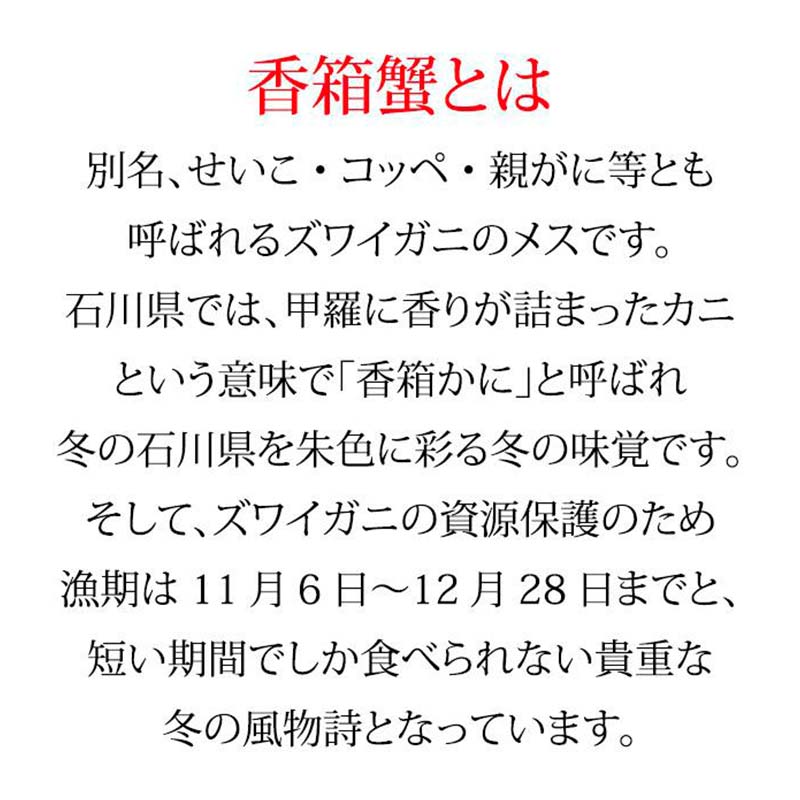 香箱蟹とは

別名、せいこ・コッペ・親がに等とも
呼ばれるズワイガニのメスです。
石川県では、甲羅に香りが詰まったカニ
という意味で「香箱かに」と呼ばれ
冬の石川県を朱色に彩る冬の味覚です。
そして、ズワイガニの資源保護のため
漁期は 11 月 6 日～12 月 28 日までと、
短い期間でしか食べられない貴重な
冬の風物詩となっています。